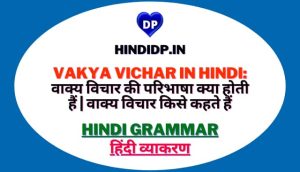 DP

HINDIDP.IN

VAKYA VICHAR IN HINDI: वाक्य विचार की परिभाषा क्या होती हैं | वाक्य विचार किसे कहते हैं

HINDI GRAMMAR

हिंदी व्याकरण